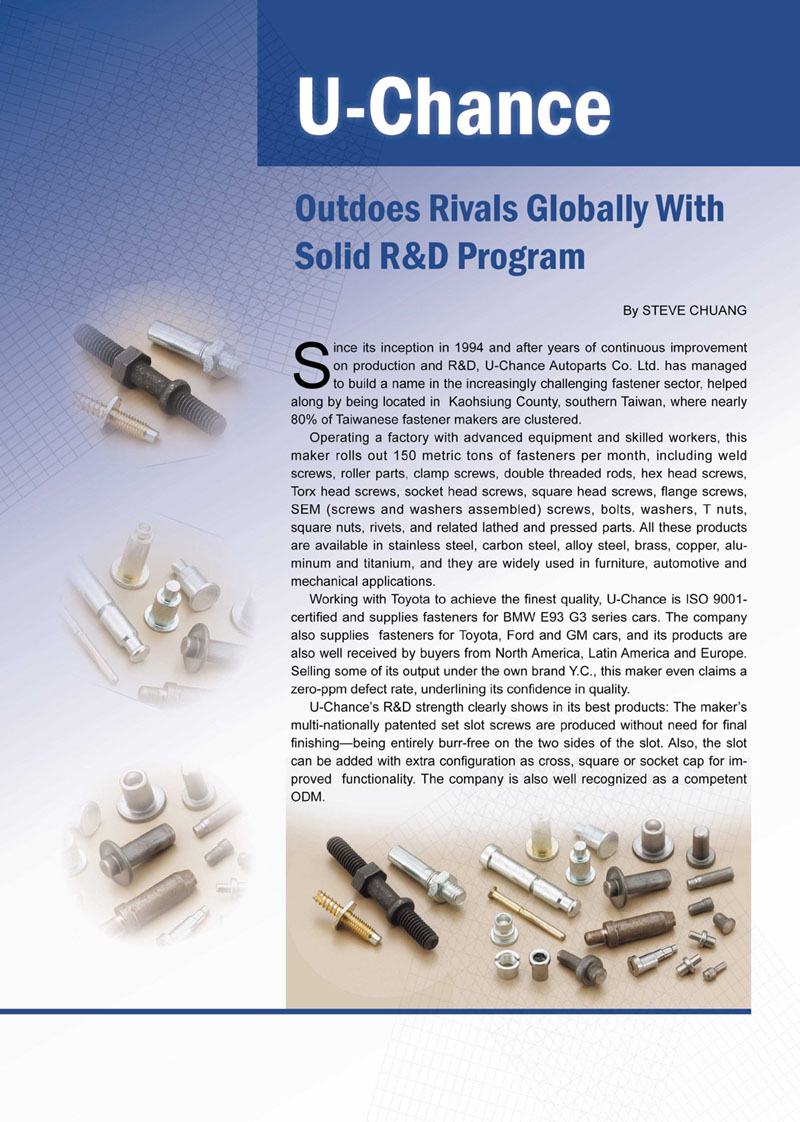 U-Chance

Outdoes Rivals Globally With Solid R&D Program

By STEVE CHUANG

Since its inception in 1994 and after years of continuous improvement on production and R&D, U-Chance Autoparts Co. Ltd. has managed to build a name in the increasingly challenging fastener sector, helped along by being located in Kaohsiung County, southern Taiwan, where nearly 80% of Taiwanese fastener makers are clustered.

Operating a factory with advanced equipment and skilled workers, this maker rolls out 150 metric tons of fasteners per month, including weld screws, roller parts, clamp screws, double threaded rods, hex head screws, Torx head screws, socket head screws, square head screws, flange screws, SEM (screws and washers assembled) screws, bolts, washers, T nuts, square nuts, rivets, and related lathed and pressed parts. All these products are available in stainless steel, carbon steel, alloy steel, brass, copper, aluminum and titanium, and they are widely used in furniture, automotive and mechanical applications.

Working with Toyota to achieve the finest quality, U-Chance is ISO 9001-certified and supplies fasteners for BMW E93 G3 series cars. The company also supplies fasteners for Toyota, Ford and GM cars, and its products are also well received by buyers from North America, Latin America and Europe. Selling some of its output under the own brand Y.C., this maker even claims a zero-ppm defect rate, underlining its confidence in quality.

U-Chance's R&D strength clearly shows in its best products: The maker's multi-nationally patented set slot screws are produced without need for final finishing—being entirely burr-free on the two sides of the slot. Also, the slot can be added with extra configuration as cross, square or socket cap for improved functionality. The company is also well recognized as a competent ODM.